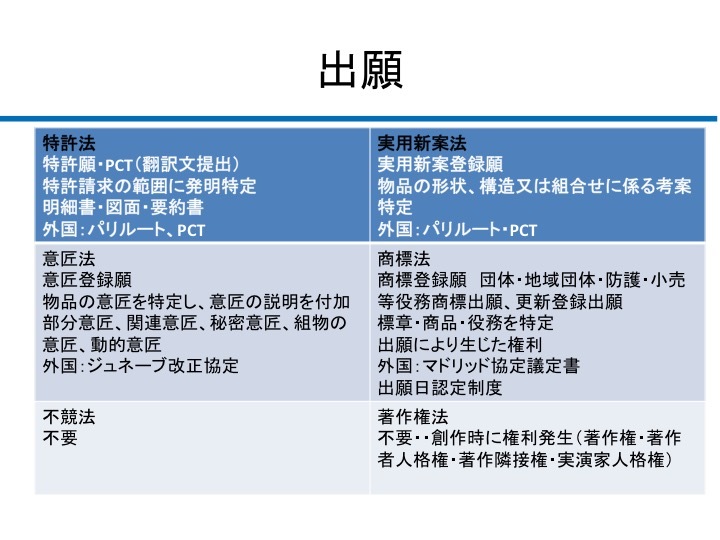 出願

| 特許法<br>特許願・PCT（翻訳文提出）<br>特許請求の範囲に発明特定<br>明細書・図面・要約書<br>外国：パリルート、PCT | 実用新案法<br>実用新案登録願<br>物品の形状、構造又は組合せに係る考案特定<br>外国：パリルート・PCT |
|---|---|
| 意匠法<br>意匠登録願<br>物品の意匠を特定し、意匠の説明を付加<br>部分意匠、関連意匠、秘密意匠、組物の意匠、動的意匠<br>外国：ジュネーブ改正協定 | 商標法<br>商標登録願　団体・地域団体・防護・小売等役務商標出願、更新登録出願<br>標章・商品・役務を特定<br>出願により生じた権利<br>外国：マドリッド協定議定書<br>出願日認定制度 |
| 不競法<br>不要 | 著作権法<br>不要・・創作時に権利発生（著作権・著作者人格権・著作隣接権・実演家人格権） |